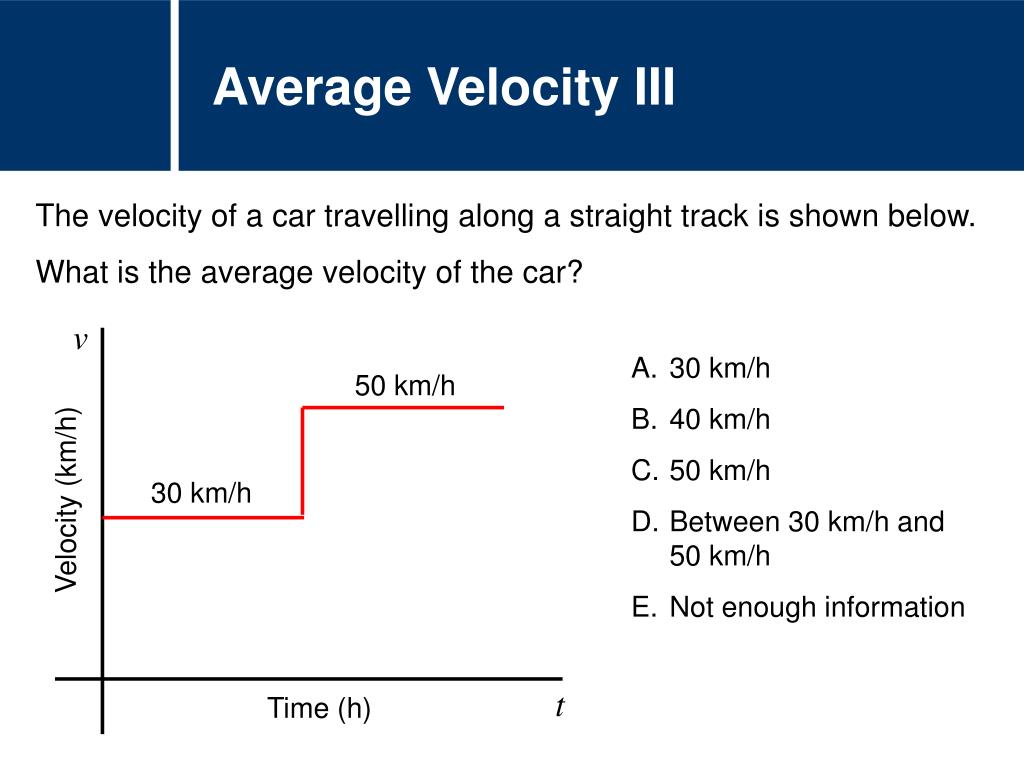 Average Velocity III

The velocity of a car travelling along a straight track is shown below.

What is the average velocity of the car?

$v$

Velocity (km/h)

50 km/h

30 km/h

Time (h)

$t$

A. 30 km/h
B. 40 km/h
C. 50 km/h
D. Between 30 km/h and 50 km/h
E. Not enough information